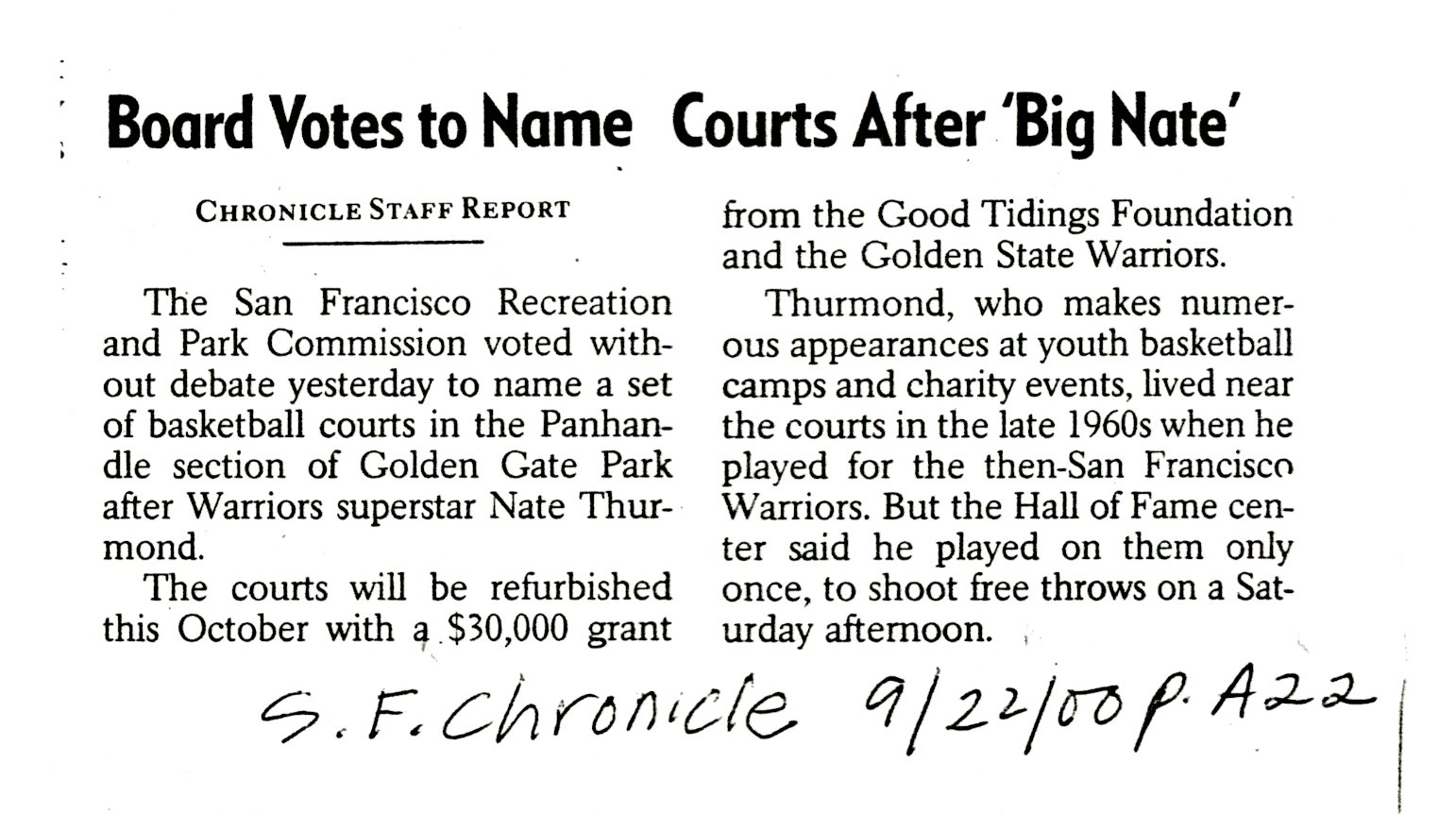 Board Votes to Name Courts After 'Big Nate'

CHRONICLE STAFF REPORT

The San Francisco Recreation and Park Commission voted without debate yesterday to name a set of basketball courts in the Panhandle section of Golden Gate Park after Warriors superstar Nate Thurmond.

The courts will be refurbished this October with a $30,000 grant from the Good Tidings Foundation and the Golden State Warriors.

Thurmond, who makes numerous appearances at youth basketball camps and charity events, lived near the courts in the late 1960s when he played for the then-San Francisco Warriors. But the Hall of Fame center said he played on them only once, to shoot free throws on a Saturday afternoon.

S.F. Chronicle 9/22/00 p. A22